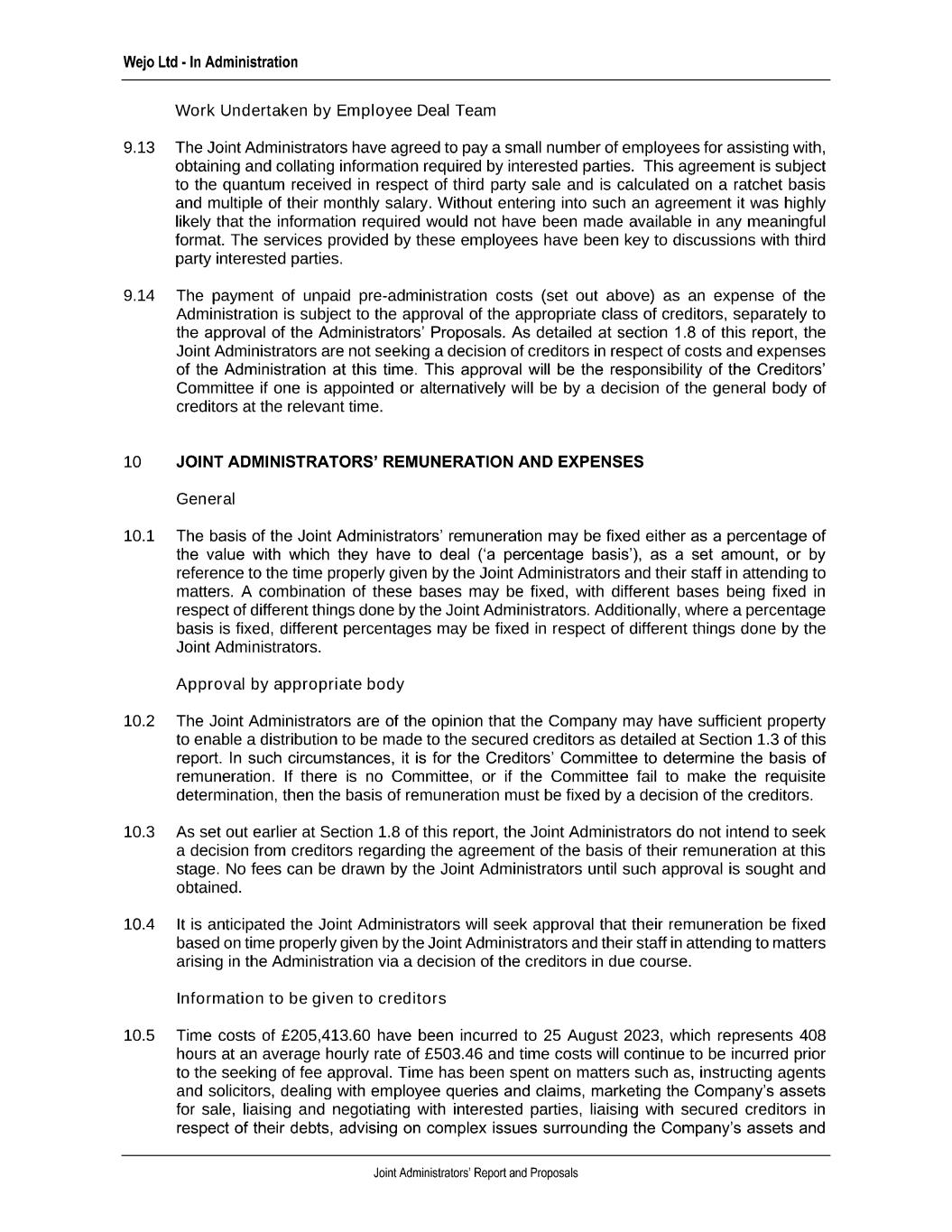 Wejo Ltd - In Administration

Work Undertaken by Employee Deal Team

9.13 The Joint Administrators have agreed to pay a small number of employees for assisting with, obtaining and collating information required by interested parties. This agreement is subject to the quantum received in respect of third party sale and is calculated on a ratchet basis and multiple of their monthly salary. Without entering into such an agreement it was highly likely that the information required would not have been made available in any meaningful format. The services provided by these employees have been key to discussions with third party interested parties.

9.14 The payment of unpaid pre-administration costs (set out above) as an expense of the Administration is subject to the approval of the appropriate class of creditors, separately to the approval of the Administrators' Proposals. As detailed at section 1.8 of this report, the Joint Administrators are not seeking a decision of creditors in respect of costs and expenses of the Administration at this time. This approval will be the responsibility of the Creditors' Committee if one is appointed or alternatively will be by a decision of the general body of creditors at the relevant time.

10 JOINT ADMINISTRATORS' REMUNERATION AND EXPENSES

General

10.1 The basis of the Joint Administrators' remuneration may be fixed either as a percentage of the value with which they have to deal ('a percentage basis'), as a set amount, or by reference to the time properly given by the Joint Administrators and their staff in attending to matters. A combination of these bases may be fixed, with different bases being fixed in respect of different things done by the Joint Administrators. Additionally, where a percentage basis is fixed, different percentages may be fixed in respect of different things done by the Joint Administrators.

Approval by appropriate body

10.2 The Joint Administrators are of the opinion that the Company may have sufficient property to enable a distribution to be made to the secured creditors as detailed at Section 1.3 of this report. In such circumstances, it is for the Creditors' Committee to determine the basis of remuneration. If there is no Committee, or if the Committee fail to make the requisite determination, then the basis of remuneration must be fixed by a decision of the creditors.

10.3 As set out earlier at Section 1.8 of this report, the Joint Administrators do not intend to seek a decision from creditors regarding the agreement of the basis of their remuneration at this stage. No fees can be drawn by the Joint Administrators until such approval is sought and obtained.

10.4 It is anticipated the Joint Administrators will seek approval that their remuneration be fixed based on time properly given by the Joint Administrators and their staff in attending to matters arising in the Administration via a decision of the creditors in due course.

Information to be given to creditors

10.5 Time costs of £205,413.60 have been incurred to 25 August 2023, which represents 408 hours at an average hourly rate of £503.46 and time costs will continue to be incurred prior to the seeking of fee approval. Time has been spent on matters such as, instructing agents and solicitors, dealing with employee queries and claims, marketing the Company's assets for sale, liaising and negotiating with interested parties, liaising with secured creditors in respect of their debts, advising on complex issues surrounding the Company's assets and

Joint Administrators' Report and Proposals